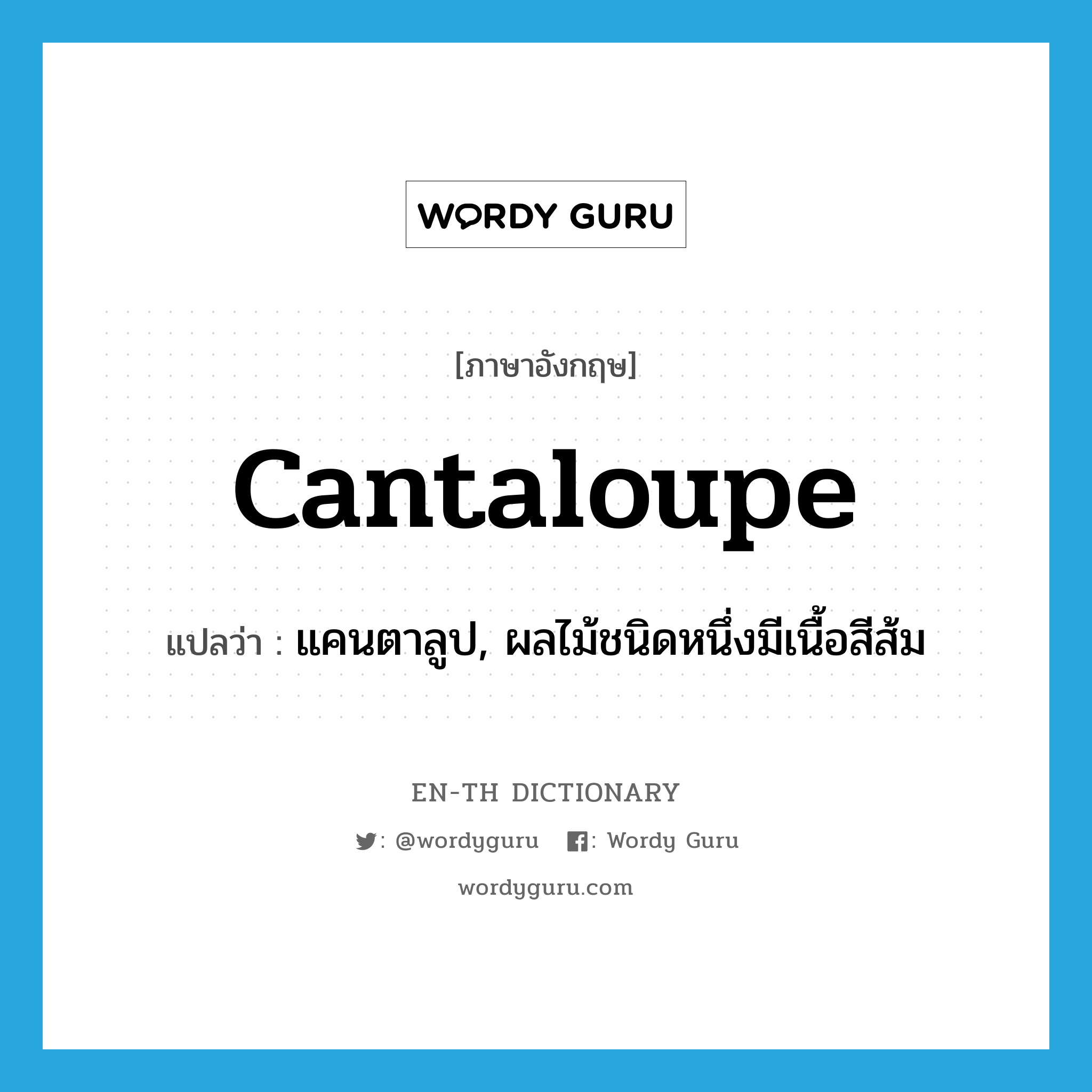 WORDY GURU

[ภาษาอังกฤษ]

cantaloupe

แปลว่า : แคนตาลูป, ผลไม้ชนิดหนึ่งมีเนื้อสีส้ม

EN-TH DICTIONARY

: @wordyguru : Wordy Guru

wordyguru.com